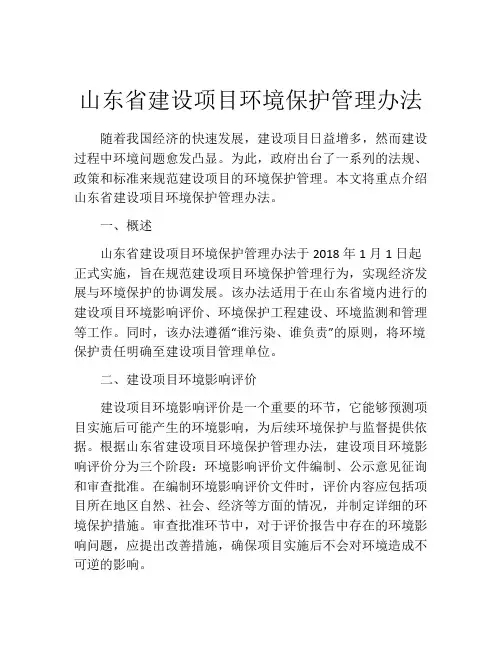 山东省建设项目环境保护管理办法

随着我国经济的快速发展，建设项目日益增多，然而建设过程中环境问题愈发凸显。为此，政府出台了一系列的法规、政策和标准来规范建设项目的环境保护管理。本文将重点介绍山东省建设项目环境保护管理办法。

一、概述

山东省建设项目环境保护管理办法于 2018 年 1 月 1 日起正式实施，旨在规范建设项目环境保护管理行为，实现经济发展与环境保护的协调发展。该办法适用于在山东省境内进行的建设项目环境影响评价、环境保护工程建设、环境监测和管理等工作。同时，该办法遵循“谁污染、谁负责”的原则，将环境保护责任明确至建设项目管理单位。

二、建设项目环境影响评价

建设项目环境影响评价是一个重要的环节，它能够预测项目实施后可能产生的环境影响，为后续环境保护与监督提供依据。根据山东省建设项目环境保护管理办法，建设项目环境影响评价分为三个阶段：环境影响评价文件编制、公示意见征询和审查批准。在编制环境影响评价文件时，评价内容应包括项目所在地区自然、社会、经济等方面的情况，并制定详细的环境保护措施。审查批准环节中，对于评价报告中存在的环境影响问题，应提出改善措施，确保项目实施后不会对环境造成不可逆的影响。